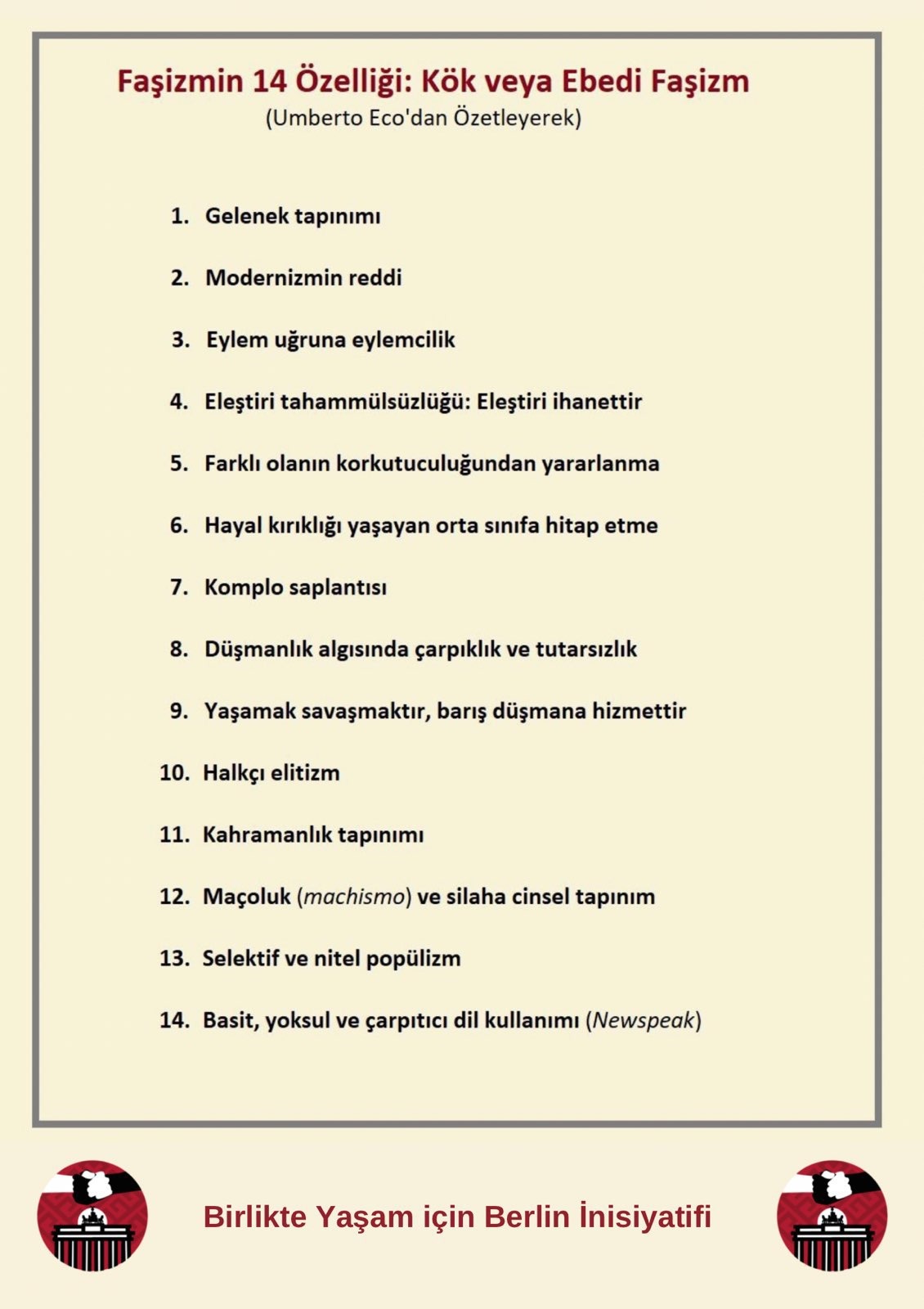 Faşizmin 14 Özelliği: Kök veya Ebedi Faşizm

(Umberto Eco'dan Özetleyerek)

1. Gelenek tapınımı

2. Modernizmin reddi

3. Eylem uğruna eylemcilik

4. Eleştiri tahammülsüzlüğü: Eleştiri ihanettir

5. Farklı olanın korkutuculuğundan yararlanma

6. Hayal kırıklığı yaşayan orta sınıfa hitap etme

7. Komplo saplantısı

8. Düşmanlık algısında çarpıklık ve tutarsızlık

9. Yaşamak savaşmaktır, barış düşmana hizmettir

10. Halkçı elitizm

11. Kahramanlık tapınımı

12. Maçoluk (machismo) ve silaha cinsel tapınım

13. Selektif ve nitel popülizm

14. Basit, yoksul ve çarpıtıcı dil kullanımı (Newspeak)

Birlikte Yaşam için Berlin İnisiyatifi